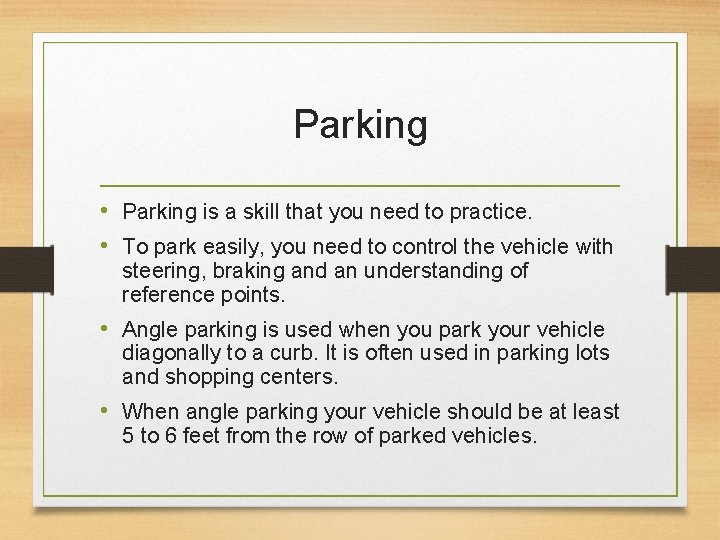 Parking

• Parking is a skill that you need to practice.

• To park easily, you need to control the vehicle with steering, braking and an understanding of reference points.

• Angle parking is used when you park your vehicle diagonally to a curb. It is often used in parking lots and shopping centers.

• When angle parking your vehicle should be at least 5 to 6 feet from the row of parked vehicles.